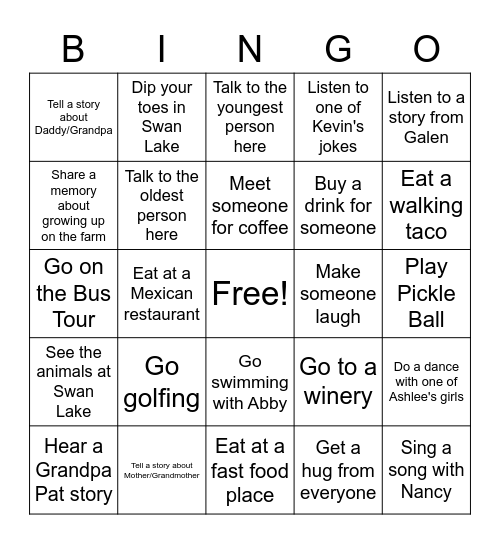 | B | I | N | G | O |
|---|---|---|---|---|
| Tell a story about Daddy/Grandpa | Dip your toes in Swan Lake | Talk to the youngest person here | Listen to one of Kevin's jokes | Listen to a story from Galen |
| Share a memory about growing up on the farm | Talk to the oldest person here | Meet someone for coffee | Buy a drink for someone | Eat a walking taco |
| Go on the Bus Tour | Eat at a Mexican restaurant | Free! | Make someone laugh | Play Pickle Ball |
| See the animals at Swan Lake | Go golfing | Go swimming with Abby | Go to a winery | Do a dance with one of Ashlee's girls |
| Hear a Grandpa Pat story | Tell a story about Mother/Grandmother | Eat at a fast food place | Get a hug from everyone | Sing a song with Nancy |